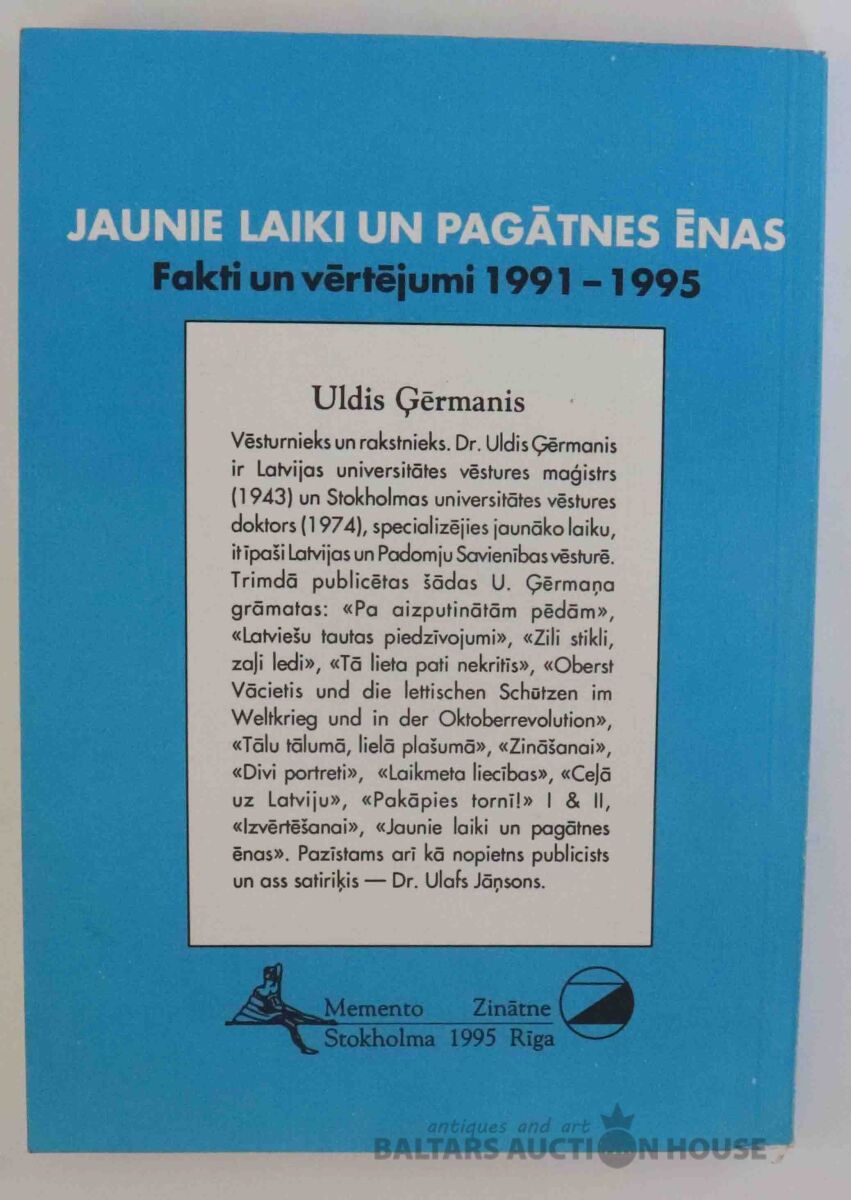 JAUNIE LAIKI UN PAGĀTNES ĒNAS
Fakti un vērtējumi 1991 – 1995

Uldis Ģērmanis

Vēsturnieks un rakstnieks. Dr. Uldis Ģērmanis ir Latvijas universitātes vēstures maģistrs (1943) un Stokholmas universitātes vēstures doktors (1974), specializējies jaunāko laiku, it īpaši Latvijas un Padomju Savienības vēsturē. Trimdā publicētas šādas U. Ģērmaņa grāmatas: «Pa aizputinātām pēdām», «Latviešu tautas piedzīvojumi», «Zili stikli, zaļi ledi», «Tā lieta pati nekritīs», «Oberst Vācietis und die lettischen Schützen im Weltkrieg und in der Oktoberrevolution», «Tālu tālumā, lielā plašumā», «Zināšanai», «Divi portreti», «Laikmeta liecības», «Ceļā uz Latviju», «Pakāpies tornī!» I & II, «Izvērtēšanai», «Jaunie laiki un pagātnes ēnas». Pazīstams arī kā nopietns publicists un ass satiriķis — Dr. Ulafs Jāņsons.

Memento Zinātne
Stokholma 1995 Rīga

antiques and art
BALTARS AUCTION HOUSE